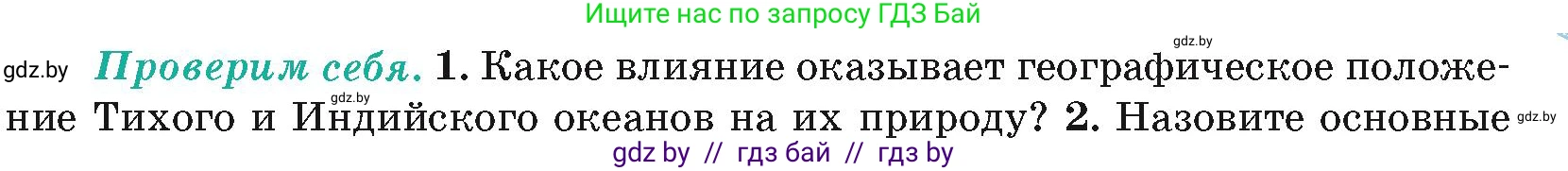 Ищите нас по запросу ГДЗ Бай

gdz.by

gdz.by Проверим себя. 1. Какое влияние оказывает географическое положение Тихого и Индийского океанов на их природу? 2. Назовите основные gdz.by

gdz.by

gdz by // гдз бай // гдз by